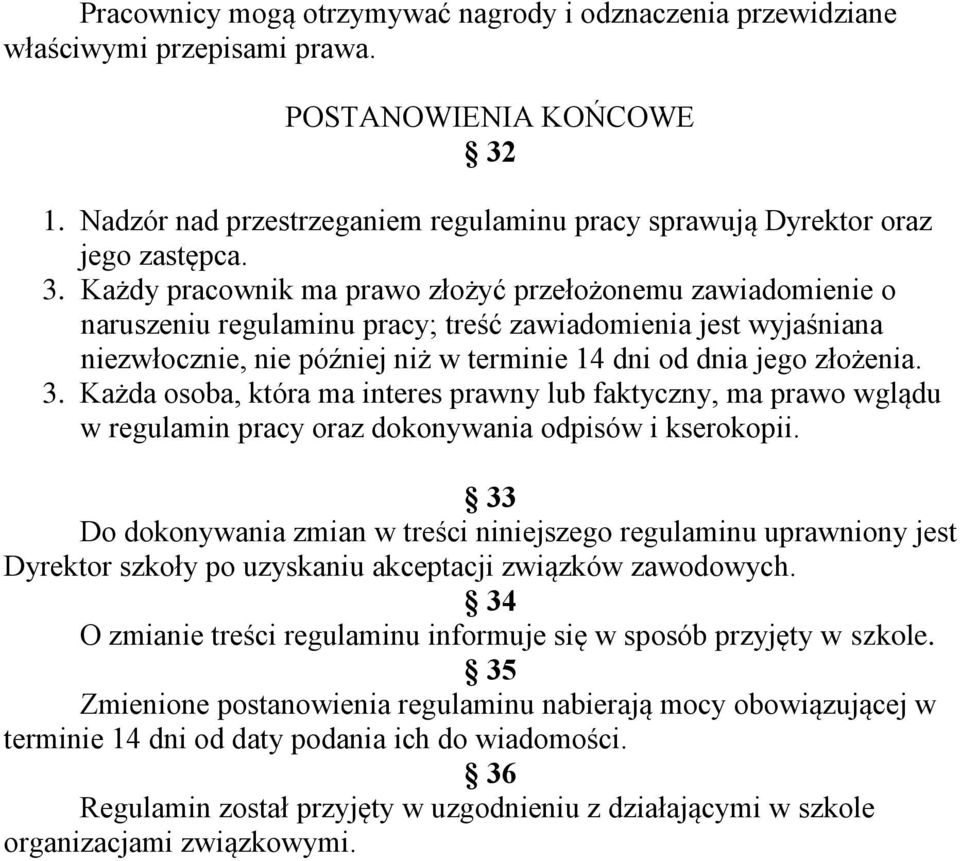 Pracownicy mogą otrzymywać nagrody i odznaczenia przewidziane właściwymi przepisami prawa.

POSTANOWIENIA KOŃCOWE
§ 32

1. Nadzór nad przestrzeganiem regulaminu pracy sprawują Dyrektor oraz jego zastępca.
3. Każdy pracownik ma prawo złożyć przełożonemu zawiadomienie o naruszeniu regulaminu pracy; treść zawiadomienia jest wyjaśniana niezwłocznie, nie później niż w terminie 14 dni od dnia jego złożenia.
3. Każda osoba, która ma interes prawny lub faktyczny, ma prawo wglądu w regulamin pracy oraz dokonywania odpisów i kserokopii.

§ 33
Do dokonywania zmian w treści niniejszego regulaminu uprawniony jest Dyrektor szkoły po uzyskaniu akceptacji związków zawodowych.
§ 34
O zmianie treści regulaminu informuje się w sposób przyjęty w szkole.
§ 35
Zmienione postanowienia regulaminu nabierają mocy obowiązującej w terminie 14 dni od daty podania ich do wiadomości.
§ 36
Regulamin został przyjęty w uzgodnieniu z działającymi w szkole organizacjami związkowymi.